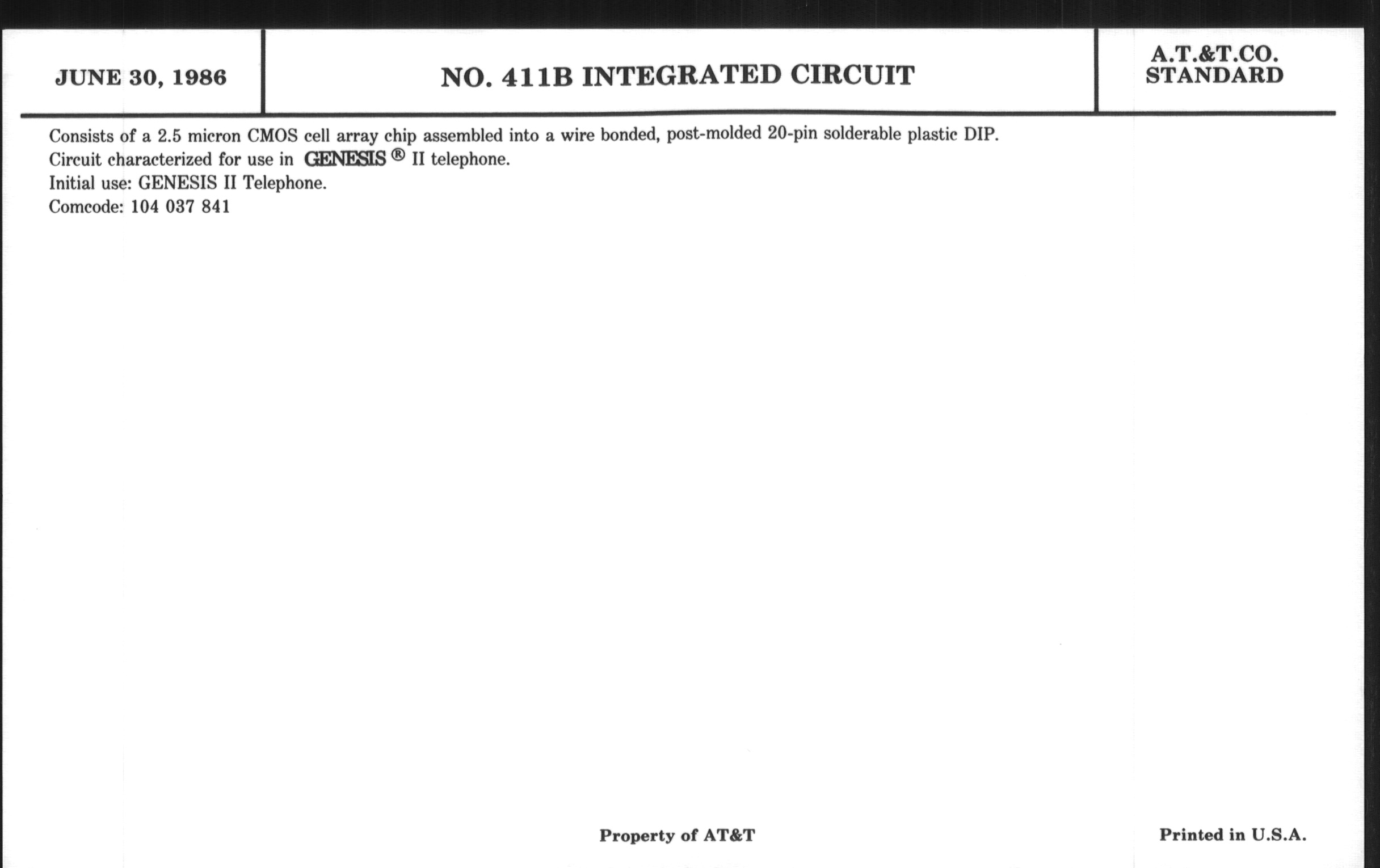 JUNE 30, 1986

NO. 411B INTEGRATED CIRCUIT

A.T.&T.CO.
STANDARD

Consists of a 2.5 micron CMOS cell array chip assembled into a wire bonded, post-molded 20-pin solderable plastic DIP.
Circuit characterized for use in GENESIS ® II telephone.
Initial use: GENESIS II Telephone.
Comcode: 104 037 841

Property of AT&T

Printed in U.S.A.